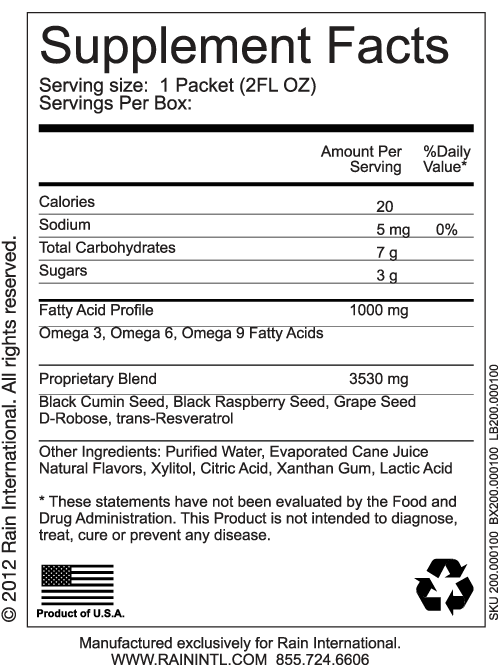 Supplement Facts
Serving size: 1 Packet (2FL OZ)
Servings Per Box:

| | Amount Per Serving | %Daily Value* |
|---|---|---|
| Calories | 20 | |
| Sodium | 5 mg | 0% |
| Total Carbohydrates | 7 g | |
| Sugars | 3 g | |
| Fatty Acid Profile | 1000 mg | |
| Omega 3, Omega 6, Omega 9 Fatty Acids | | |
| Proprietary Blend | 3530 mg | |
| Black Cumin Seed, Black Raspberry Seed, Grape Seed D-Robose, trans-Resveratrol | | |

Other Ingredients: Purified Water, Evaporated Cane Juice Natural Flavors, Xylitol, Citric Acid, Xanthan Gum, Lactic Acid

* These statements have not been evaluated by the Food and Drug Administration. This Product is not intended to diagnose, treat, cure or prevent any disease.

Product of U.S.A.

© 2012 Rain International. All rights reserved.

SKU 200.000100 BX200.000100 LB200.000100

Manufactured exclusively for Rain International.
WWW.RAININTL.COM 855.724.6606